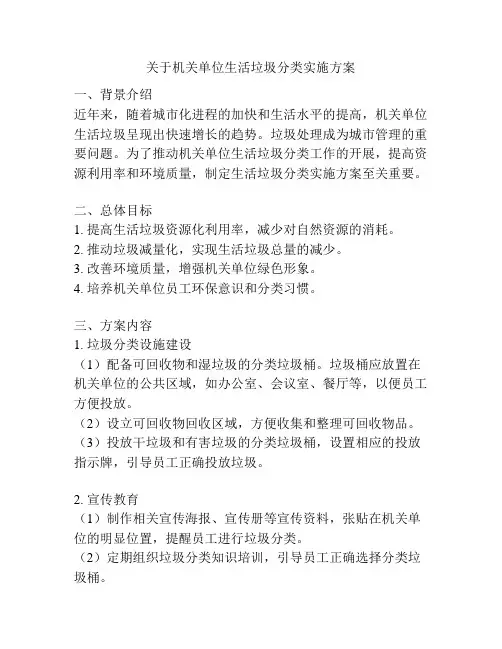 关于机关单位生活垃圾分类实施方案

一、背景介绍
近年来，随着城市化进程的加快和生活水平的提高，机关单位生活垃圾呈现出快速增长的趋势。垃圾处理成为城市管理的重要问题。为了推动机关单位生活垃圾分类工作的开展，提高资源利用率和环境质量，制定生活垃圾分类实施方案至关重要。

二、总体目标
1. 提高生活垃圾资源化利用率，减少对自然资源的消耗。
2. 推动垃圾减量化，实现生活垃圾总量的减少。
3. 改善环境质量，增强机关单位绿色形象。
4. 培养机关单位员工环保意识和分类习惯。

三、方案内容
1. 垃圾分类设施建设
（1）配备可回收物和湿垃圾的分类垃圾桶。垃圾桶应放置在机关单位的公共区域，如办公室、会议室、餐厅等，以便员工方便投放。
（2）设立可回收物回收区域，方便收集和整理可回收物品。
（3）投放干垃圾和有害垃圾的分类垃圾桶，设置相应的投放指示牌，引导员工正确投放垃圾。

2. 宣传教育
（1）制作相关宣传海报、宣传册等宣传资料，张贴在机关单位的明显位置，提醒员工进行垃圾分类。
（2）定期组织垃圾分类知识培训，引导员工正确选择分类垃圾桶。